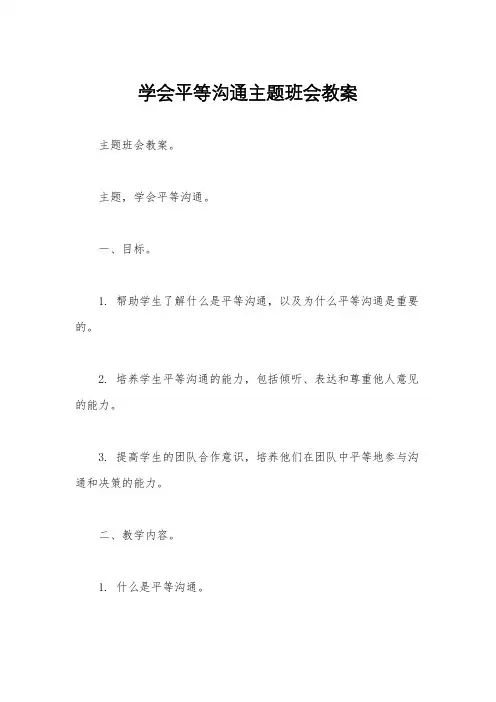 学会平等沟通主题班会教案

主题班会教案。

主题，学会平等沟通。

一、目标。

1. 帮助学生了解什么是平等沟通，以及为什么平等沟通是重要的。

2. 培养学生平等沟通的能力，包括倾听、表达和尊重他人意见的能力。

3. 提高学生的团队合作意识，培养他们在团队中平等地参与沟通和决策的能力。

二、教学内容。

1. 什么是平等沟通。